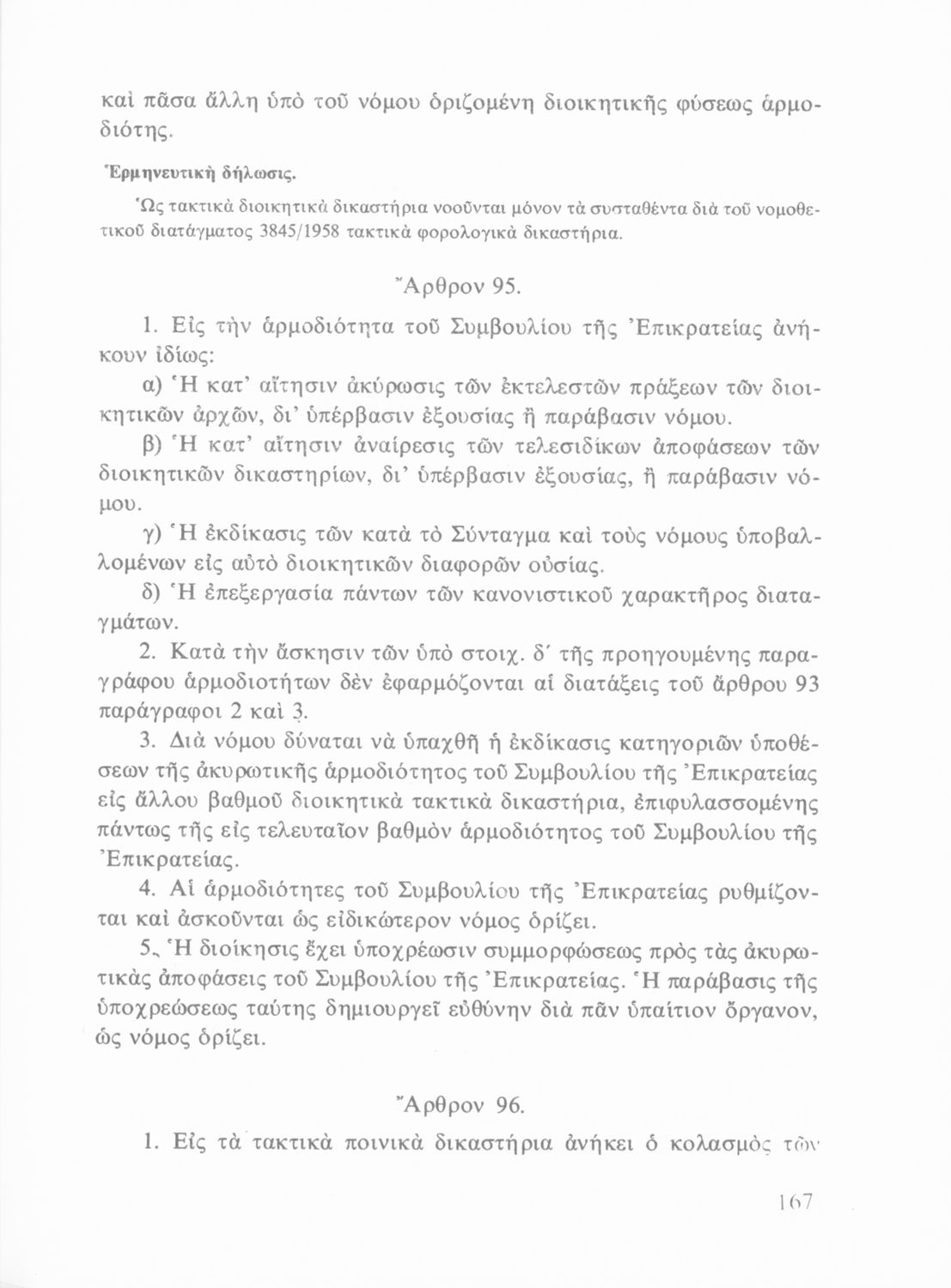 καὶ πᾶσα ἄλλη ὑπὸ τοῦ νόμου ὁριζομένη διοικητικῆς φύσεως ἁρμοδιότης.

Ἑρμηνευτικὴ δήλωσις.

Ὡς τακτικὰ διοικητικὰ δικαστήρια νοοῦνται μόνον τὰ συσταθέντα διὰ τοῦ νομοθετικοῦ διατάγματος 3845/1958 τακτικὰ φορολογικὰ δικαστήρια.

Ἄρθρον 95.

1. Εἰς τὴν ἁρμοδιότητα τοῦ Συμβουλίου τῆς Ἐπικρατείας ἀνήκουν ἰδίως:

α) Ἡ κατ' αἴτησιν ἀκύρωσις τῶν ἐκτελεστῶν πράξεων τῶν διοικητικῶν ἀρχῶν, δι' ὑπέρβασιν ἐξουσίας ἢ παράβασιν νόμου.

β) Ἡ κατ' αἴτησιν ἀναίρεσις τῶν τελεσιδίκων ἀποφάσεων τῶν διοικητικῶν δικαστηρίων, δι' ὑπέρβασιν ἐξουσίας, ἢ παράβασιν νόμου.

γ) Ἡ ἐκδίκασις τῶν κατὰ τὸ Σύνταγμα καὶ τοὺς νόμους ὑποβαλλομένων εἰς αὐτὸ διοικητικῶν διαφορῶν οὐσίας.

δ) Ἡ ἐπεξεργασία πάντων τῶν κανονιστικοῦ χαρακτῆρος διαταγμάτων.

2. Κατὰ τὴν ἄσκησιν τῶν ὑπὸ στοιχ. δ' τῆς προηγουμένης παραγράφου ἁρμοδιοτήτων δὲν ἐφαρμόζονται αἱ διατάξεις τοῦ ἄρθρου 93 παράγραφοι 2 καὶ 3.

3. Διὰ νόμου δύναται νὰ ὑπαχθῇ ἡ ἐκδίκασις κατηγοριῶν ὑποθέσεων τῆς ἀκυρωτικῆς ἁρμοδιότητος τοῦ Συμβουλίου τῆς Ἐπικρατείας εἰς ἄλλου βαθμοῦ διοικητικὰ τακτικὰ δικαστήρια, ἐπιφυλασσομένης πάντως τῆς εἰς τελευταῖον βαθμὸν ἁρμοδιότητος τοῦ Συμβουλίου τῆς Ἐπικρατείας.

4. Αἱ ἁρμοδιότητες τοῦ Συμβουλίου τῆς Ἐπικρατείας ρυθμίζονται καὶ ἀσκοῦνται ὡς εἰδικώτερον νόμος ὁρίζει.

5. Ἡ διοίκησις ἔχει ὑποχρέωσιν συμμορφώσεως πρὸς τὰς ἀκυρωτικὰς ἀποφάσεις τοῦ Συμβουλίου τῆς Ἐπικρατείας. Ἡ παράβασις τῆς ὑποχρεώσεως ταύτης δημιουργεῖ εὐθύνην διὰ πᾶν ὑπαίτιον ὄργανον, ὡς νόμος ὁρίζει.

Ἄρθρον 96.

1. Εἰς τὰ τακτικὰ ποινικὰ δικαστήρια ἀνήκει ὁ κολασμὸς τῶν

167